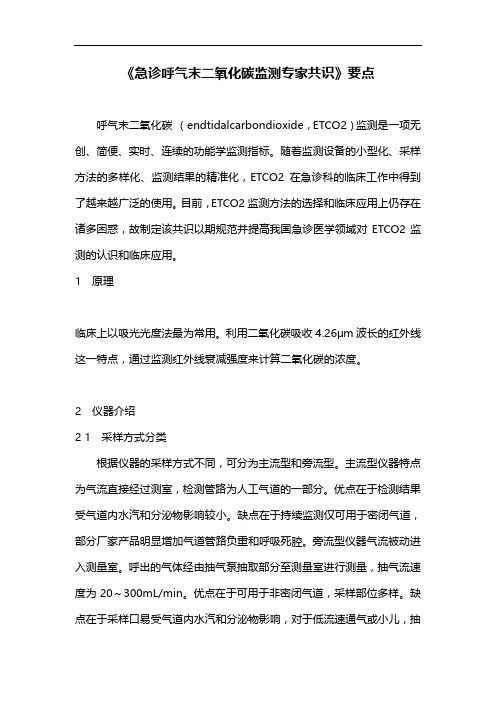 《急诊呼气末二氧化碳监测专家共识》要点

呼气末二氧化碳（endtidalcarbondioxide，ETCO2）监测是一项无创、简便、实时、连续的功能学监测指标。随着监测设备的小型化、采样方法的多样化、监测结果的精准化，ETCO2 在急诊科的临床工作中得到了越来越广泛的使用。目前，ETCO2 监测方法的选择和临床应用上仍存在诸多困惑，故制定该共识以期规范并提高我国急诊医学领域对 ETCO2 监测的认识和临床应用。

1　原理

临床上以吸光光度法最为常用。利用二氧化碳吸收 4.26μm 波长的红外线这一特点，通过监测红外线衰减强度来计算二氧化碳的浓度。

2　仪器介绍

2 1　采样方式分类

根据仪器的采样方式不同，可分为主流型和旁流型。主流型仪器特点为气流直接经过测室，检测管路为人工气道的一部分。优点在于检测结果受气道内水汽和分泌物影响较小。缺点在于持续监测仅可用于密闭气道，部分厂家产品明显增加气道管路负重和呼吸死腔。旁流型仪器气流被动进入测量室。呼出的气体经由抽气泵抽取部分至测量室进行测量，抽气流速度为 20～300mL/min。优点在于可用于非密闭气道，采样部位多样。缺点在于采样口易受气道内水汽和分泌物影响，对于低流速通气或小儿，抽